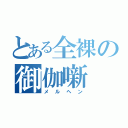 とある全裸の
御伽噺
メルヘン